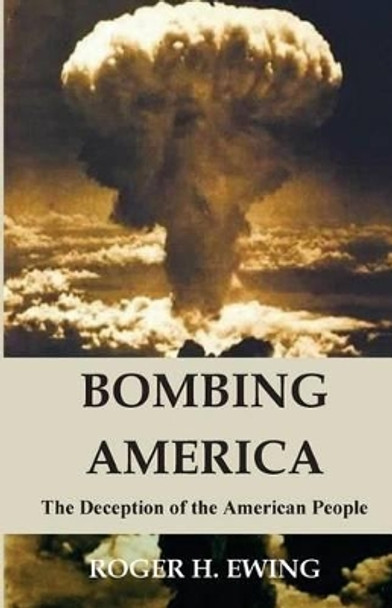 BOMBING
AMERICA

The Deception of the American People

ROGER H. EWING